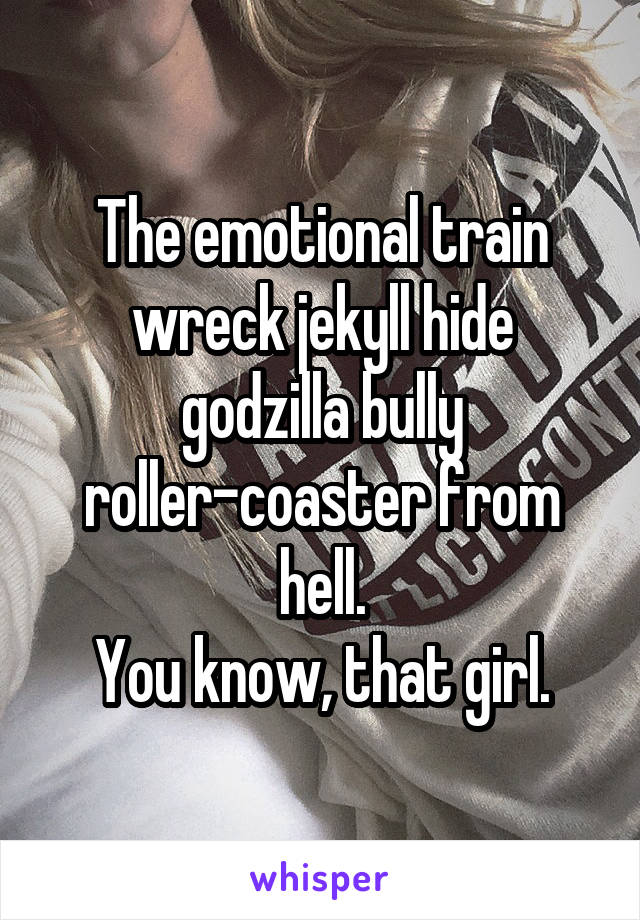 The emotional train wreck jekyll hide godzilla bully roller-coaster from hell.
You know, that girl.

whisper